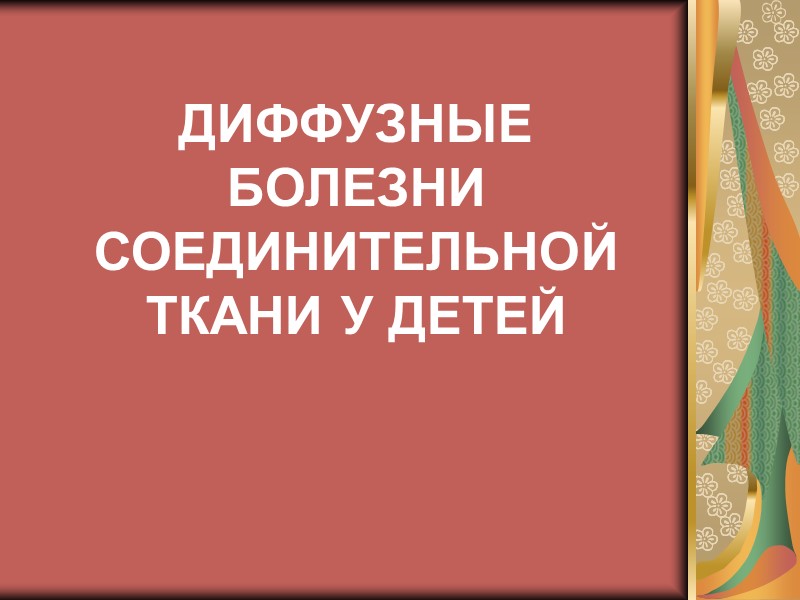 ДИФФУЗНЫЕ БОЛЕЗНИ СОЕДИНИТЕЛЬНОЙ ТКАНИ У ДЕТЕЙ